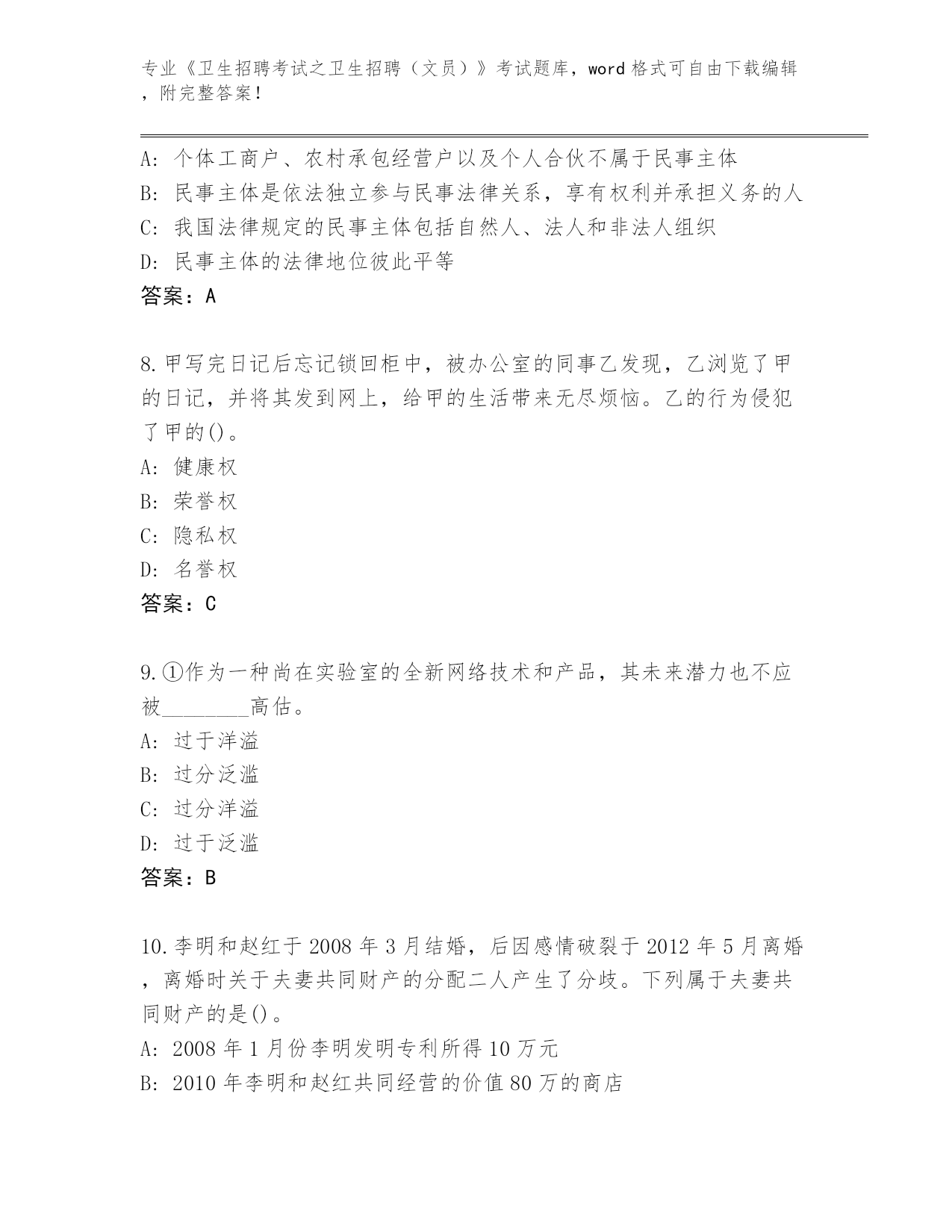 专业《卫生招聘考试之卫生招聘（文员）》考试题库，word 格式可自由下载编辑，附完整答案！

A: 个体工商户、农村承包经营户以及个人合伙不属于民事主体
B: 民事主体是依法独立参与民事法律关系，享有权利并承担义务的人
C: 我国法律规定的民事主体包括自然人、法人和非法人组织
D: 民事主体的法律地位彼此平等
答案：A

8.甲写完日记后忘记锁回柜中，被办公室的同事乙发现，乙浏览了甲的日记，并将其发到网上，给甲的生活带来无尽烦恼。乙的行为侵犯了甲的()。
A: 健康权
B: 荣誉权
C: 隐私权
D: 名誉权
答案：C

9.①作为一种尚在实验室的全新网络技术和产品，其未来潜力也不应被________高估。
A: 过于洋溢
B: 过分泛滥
C: 过分洋溢
D: 过于泛滥
答案：B

10.李明和赵红于 2008 年 3 月结婚，后因感情破裂于 2012 年 5 月离婚，离婚时关于夫妻共同财产的分配二人产生了分歧。下列属于夫妻共同财产的是()。
A: 2008 年 1 月份李明发明专利所得 10 万元
B: 2010 年李明和赵红共同经营的价值 80 万的商店